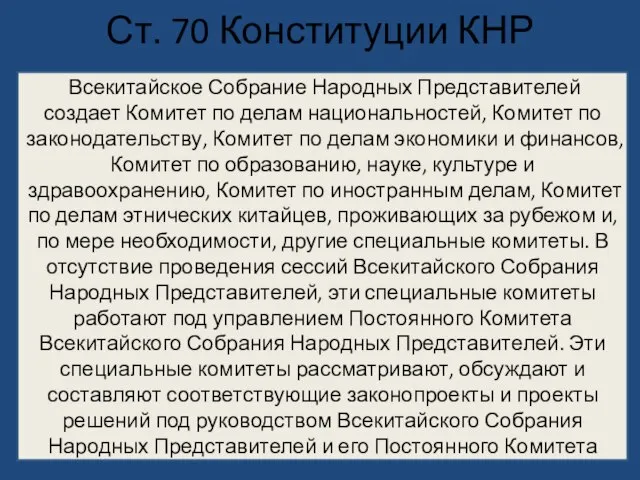 Ст. 70 Конституции КНР

Всекитайское Собрание Народных Представителей создает Комитет по делам национальностей, Комитет по законодательству, Комитет по делам экономики и финансов, Комитет по образованию, науке, культуре и здравоохранению, Комитет по иностранным делам, Комитет по делам этнических китайцев, проживающих за рубежом и, по мере необходимости, другие специальные комитеты. В отсутствие проведения сессий Всекитайского Собрания Народных Представителей, эти специальные комитеты работают под управлением Постоянного Комитета Всекитайского Собрания Народных Представителей. Эти специальные комитеты рассматривают, обсуждают и составляют соответствующие законопроекты и проекты решений под руководством Всекитайского Собрания Народных Представителей и его Постоянного Комитета